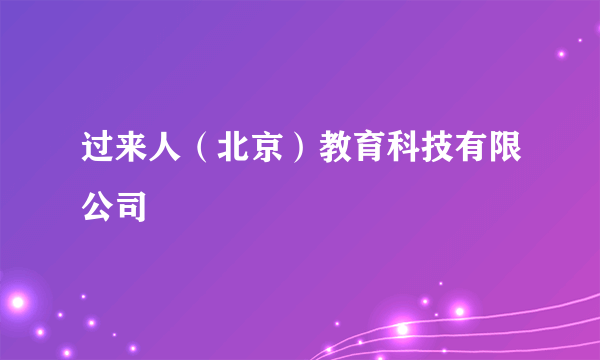 过来人（北京）教育科技有限公司